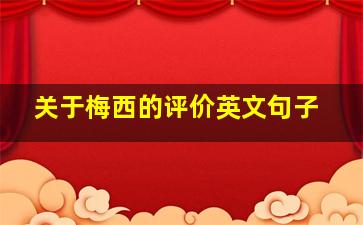 关于梅西的评价英文句子